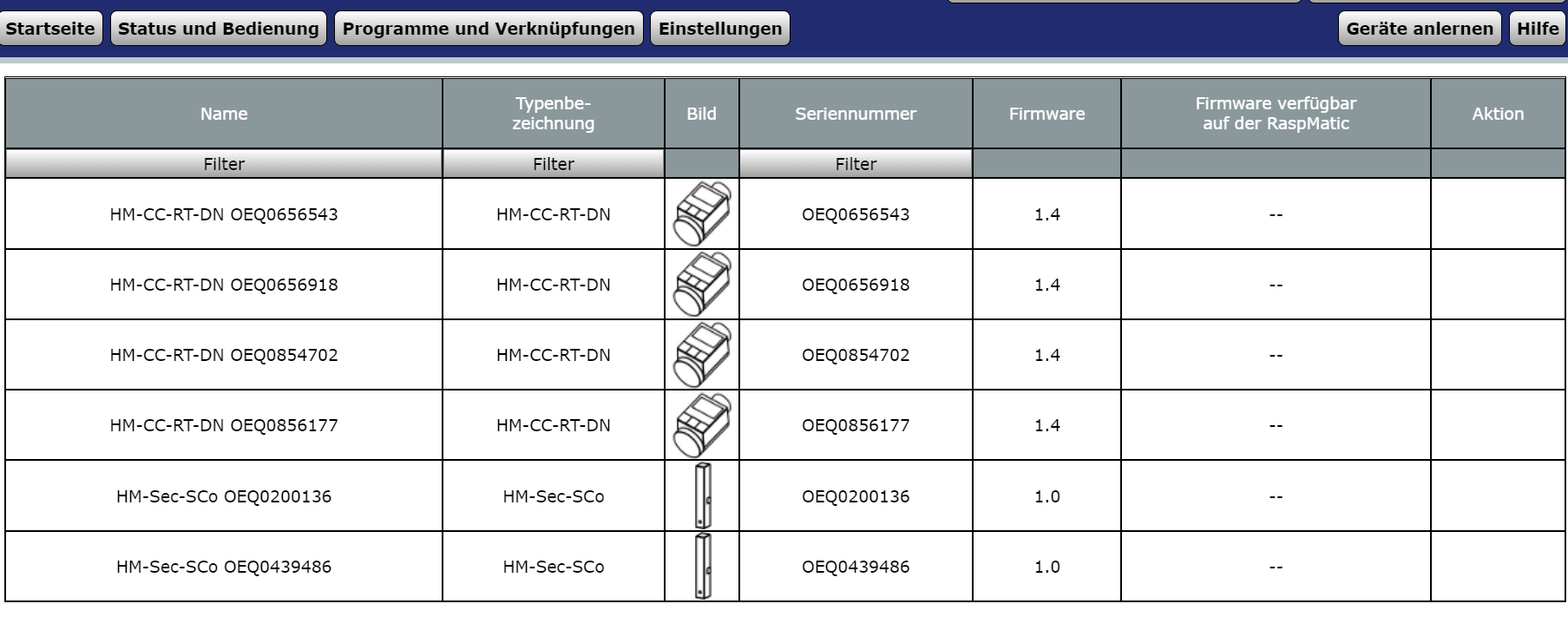 Startseite Status und Bedienung Programme und Verknüpfungen Einstellungen Geräte anlernen Hilfe

| Name | Typenbezeichnung | Bild | Seriennummer | Firmware | Firmware verfügbar auf der RaspMatic | Aktion |
|---|---|---|---|---|---|---|
| Filter | Filter | | Filter | | | |
| HM-CC-RT-DN OEQ0656543 | HM-CC-RT-DN | | OEQ0656543 | 1.4 | -- | |
| HM-CC-RT-DN OEQ0656918 | HM-CC-RT-DN | | OEQ0656918 | 1.4 | -- | |
| HM-CC-RT-DN OEQ0854702 | HM-CC-RT-DN | | OEQ0854702 | 1.4 | -- | |
| HM-CC-RT-DN OEQ0856177 | HM-CC-RT-DN | | OEQ0856177 | 1.4 | -- | |
| HM-Sec-SCo OEQ0200136 | HM-Sec-SCo | | OEQ0200136 | 1.0 | -- | |
| HM-Sec-SCo OEQ0439486 | HM-Sec-SCo | | OEQ0439486 | 1.0 | -- | |